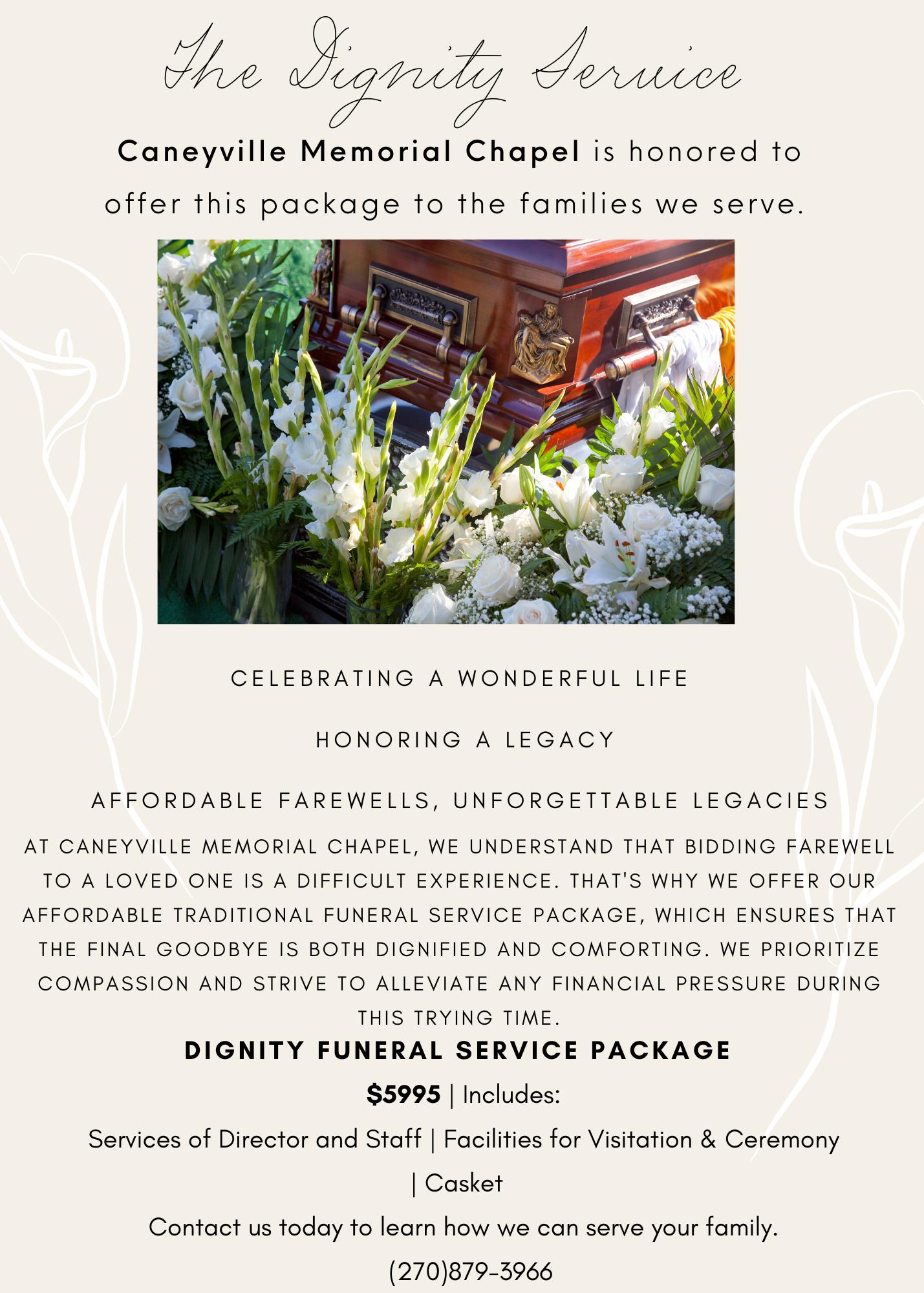 The Dignity Service

Caneyville Memorial Chapel is honored to offer this package to the families we serve.

CELEBRATING A WONDERFUL LIFE

HONORING A LEGACY

AFFORDABLE FAREWELLS, UNFORGETTABLE LEGACIES

AT CANEYVILLE MEMORIAL CHAPEL, WE UNDERSTAND THAT BIDDING FAREWELL TO A LOVED ONE IS A DIFFICULT EXPERIENCE. THAT'S WHY WE OFFER OUR AFFORDABLE TRADITIONAL FUNERAL SERVICE PACKAGE, WHICH ENSURES THAT THE FINAL GOODBYE IS BOTH DIGNIFIED AND COMFORTING. WE PRIORITIZE COMPASSION AND STRIVE TO ALLEVIATE ANY FINANCIAL PRESSURE DURING THIS TRYING TIME.

DIGNITY FUNERAL SERVICE PACKAGE

$5995 | Includes:

Services of Director and Staff | Facilities for Visitation & Ceremony | Casket

Contact us today to learn how we can serve your family.

(270)879-3966